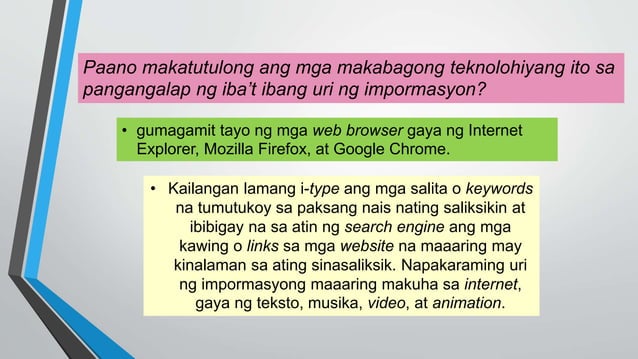 Paano makatutulong ang mga makabagong teknolohiyang ito sa pangangalap ng iba't ibang uri ng impormasyon?

• gumagamit tayo ng mga web browser gaya ng Internet Explorer, Mozilla Firefox, at Google Chrome.

• Kailangan lamang i-type ang mga salita o keywords na tumutukoy sa paksang nais nating saliksikin at ibibigay na sa atin ng search engine ang mga kawing o links sa mga website na maaaring may kinalaman sa ating sinasaliksik. Napakaraming uri ng impormasyong maaaring makuha sa internet, gaya ng teksto, musika, video, at animation.